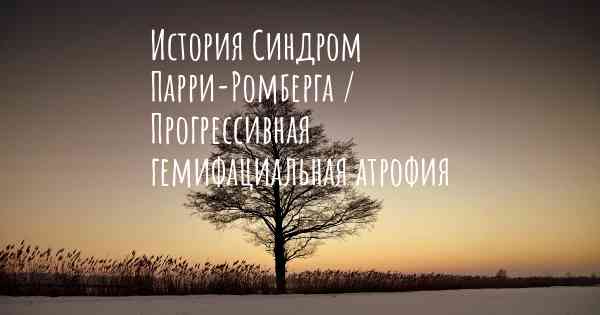 История Синдром Парри-Ромберга / Прогрессивная гемифациальная атрофия